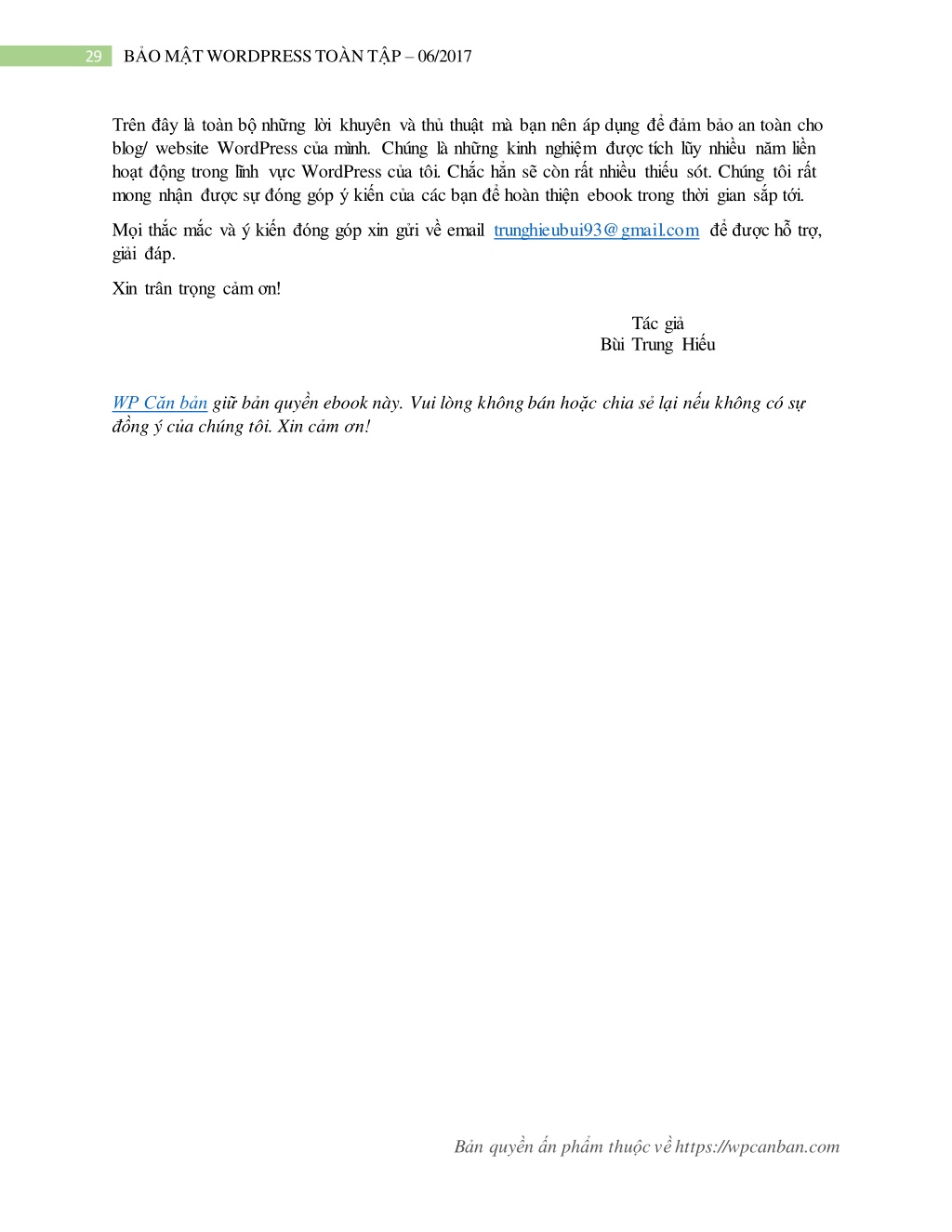 29 BẢO MẬT WORDPRESS TOÀN TẬP – 06/2017

Trên đây là toàn bộ những lời khuyên và thủ thuật mà bạn nên áp dụng để đảm bảo an toàn cho blog/ website WordPress của mình. Chúng là những kinh nghiệm được tích lũy nhiều năm liền hoạt động trong lĩnh vực WordPress của tôi. Chắc hẳn sẽ còn rất nhiều thiếu sót. Chúng tôi rất mong nhận được sự đóng góp ý kiến của các bạn để hoàn thiện ebook trong thời gian sắp tới.

Mọi thắc mắc và ý kiến đóng góp xin gửi về email trunghieubui93@gmail.com để được hỗ trợ, giải đáp.

Xin trân trọng cảm ơn!

Tác giả
Bùi Trung Hiếu

WP Căn bản giữ bản quyền ebook này. Vui lòng không bán hoặc chia sẻ lại nếu không có sự đồng ý của chúng tôi. Xin cảm ơn!

Bản quyền ấn phẩm thuộc về https://wpcanban.com